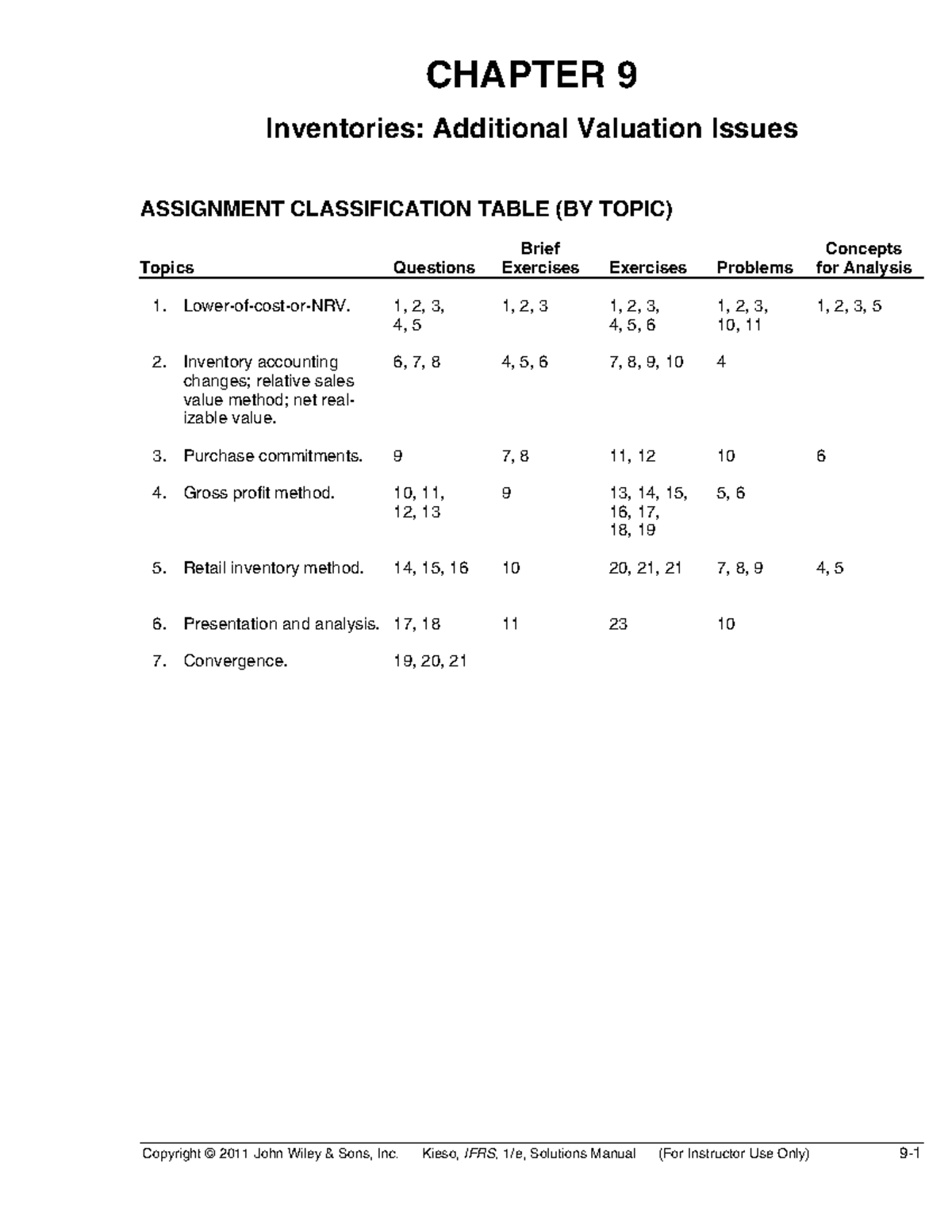 CHAPTER 9

Inventories: Additional Valuation Issues

ASSIGNMENT CLASSIFICATION TABLE (BY TOPIC)

| Topics | Questions | Brief Exercises | Exercises | Problems | Concepts for Analysis |
|---|---|---|---|---|---|
| 1. Lower-of-cost-or-NRV. | 1, 2, 3, 4, 5 | 1, 2, 3 | 1, 2, 3, 4, 5, 6 | 1, 2, 3, 10, 11 | 1, 2, 3, 5 |
| 2. Inventory accounting changes; relative sales value method; net realizable value. | 6, 7, 8 | 4, 5, 6 | 7, 8, 9, 10 | 4 | |
| 3. Purchase commitments. | 9 | 7, 8 | 11, 12 | 10 | 6 |
| 4. Gross profit method. | 10, 11, 12, 13 | 9 | 13, 14, 15, 16, 17, 18, 19 | 5, 6 | |
| 5. Retail inventory method. | 14, 15, 16 | 10 | 20, 21, 21 | 7, 8, 9 | 4, 5 |
| 6. Presentation and analysis. | 17, 18 | 11 | 23 | 10 | |
| 7. Convergence. | 19, 20, 21 | | | | |

Copyright © 2011 John Wiley & Sons, Inc. Kieso, IFRS, 1/e, Solutions Manual (For Instructor Use Only) 9-1